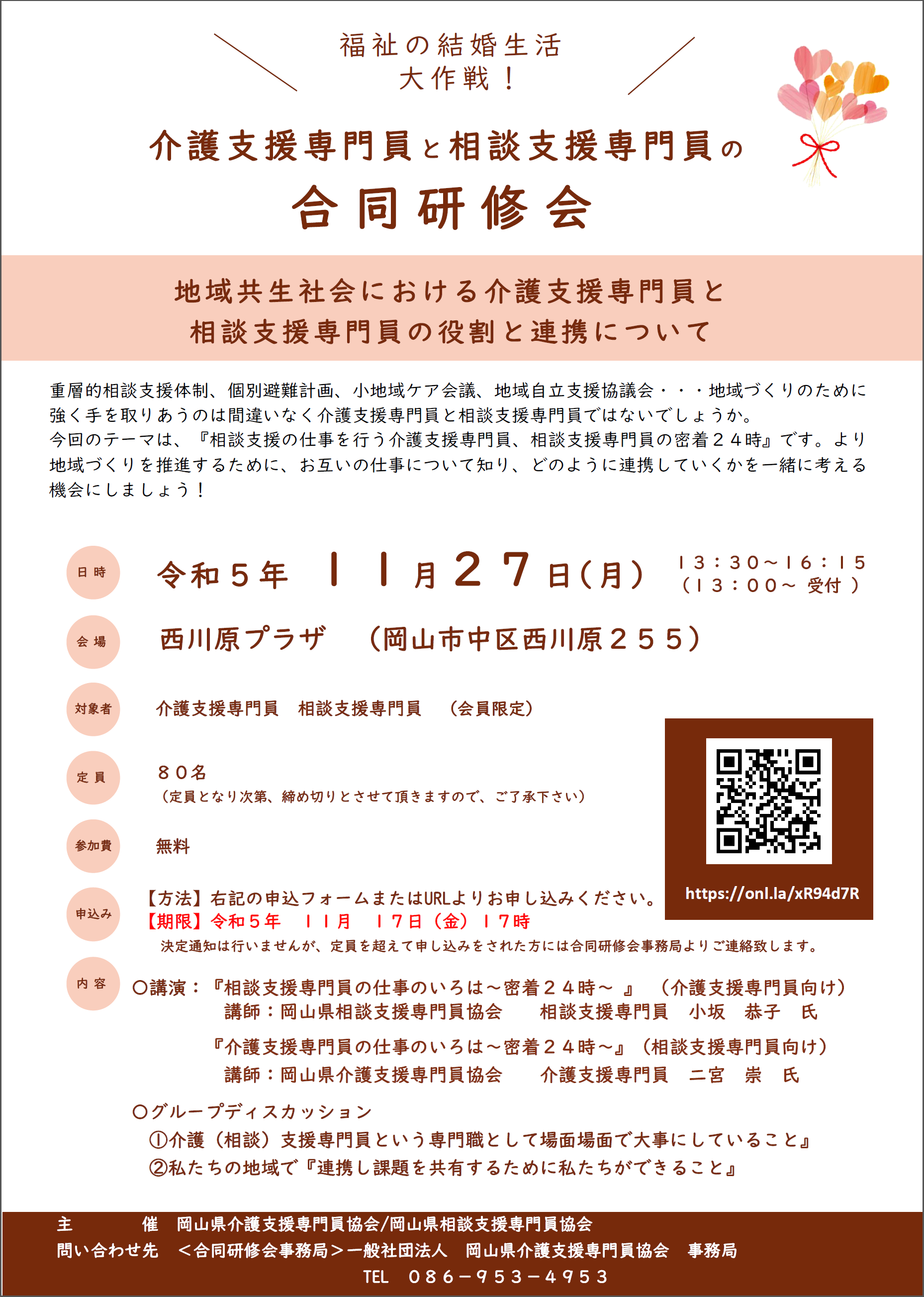 福祉の結婚生活
大作戦！

介護支援専門員と相談支援専門員の

合同研修会

地域共生社会における介護支援専門員と
相談支援専門員の役割と連携について

重層的相談支援体制、個別避難計画、小地域ケア会議、地域自立支援協議会・・・地域づくりのために強く手を取りあうのは間違いなく介護支援専門員と相談支援専門員ではないでしょうか。
今回のテーマは、『相談支援の仕事を行う介護支援専門員、相談支援専門員の密着２４時』です。より地域づくりを推進するために、お互いの仕事について知り、どのように連携していくかを一緒に考える機会にしましょう！

日時　令和５年　１１月２７日(月)　１３：３０～１６：１５
（１３：００～ 受付 ）

会場　西川原プラザ　（岡山市中区西川原２５５）

対象者　介護支援専門員　相談支援専門員　（会員限定）

定員　８０名
（定員となり次第、締め切りとさせて頂きますので、ご了承下さい）

参加費　無料

申込み　【方法】右記の申込フォームまたはURLよりお申し込みください。
【期限】令和５年　１１月　１７日（金）１７時
決定通知は行いませんが、定員を超えて申し込みをされた方には合同研修会事務局よりご連絡致します。

https://onl.la/xR94d7R

内容　〇講演：『相談支援専門員の仕事のいろは～密着２４時～ 』　（介護支援専門員向け）
講師：岡山県相談支援専門員協会　　相談支援専門員　小坂　恭子　氏
『介護支援専門員の仕事のいろは～密着２４時～』（相談支援専門員向け）
講師：岡山県介護支援専門員協会　　介護支援専門員　二宮　崇　氏

〇グループディスカッション
①介護（相談）支援専門員という専門職として場面場面で大事にしていること』
②私たちの地域で『連携し課題を共有するために私たちができること』

主　　催　岡山県介護支援専門員協会/岡山県相談支援専門員協会
問い合わせ先　＜合同研修会事務局＞一般社団法人　岡山県介護支援専門員協会　事務局
TEL　０８６－９５３－４９５３